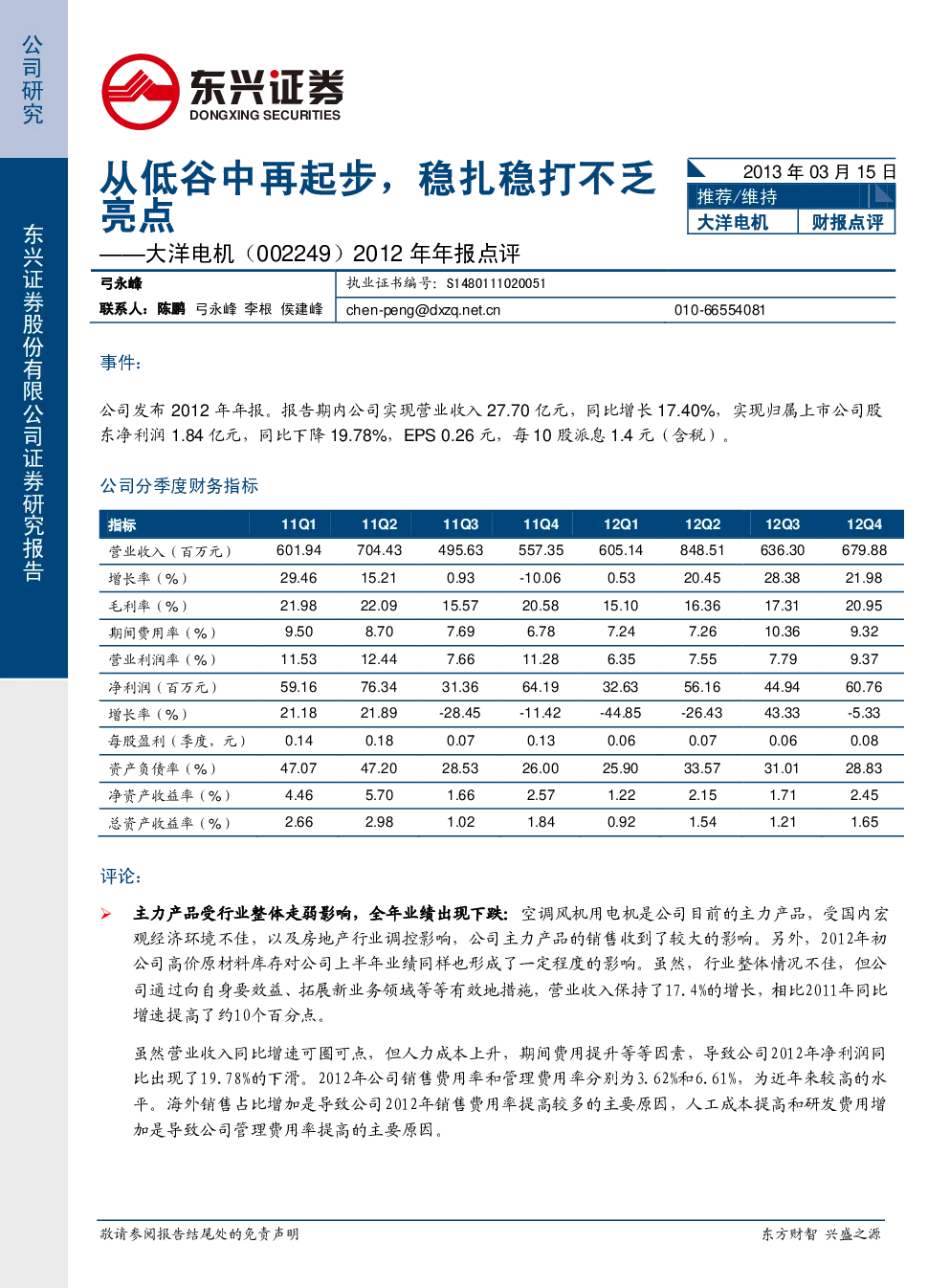 公司研究

东兴证券股份有限公司证券研究报告

东兴证券
DONGXING SECURITIES

从低谷中再起步，稳扎稳打不乏亮点
——大洋电机（002249）2012年年报点评

2013年03月15日
推荐/维持
大洋电机 财报点评

弓永峰
执业证书编号：S1480111020051
联系人：陈鹏 弓永峰 李根 侯建峰
chen-peng@dxzq.net.cn
010-66554081

事件：

公司发布2012年年报。报告期内公司实现营业收入27.70亿元，同比增长17.40%，实现归属上市公司股东净利润1.84亿元，同比下降19.78%，EPS 0.26元，每10股派息1.4元（含税）。

公司分季度财务指标

| 指标 | 11Q1 | 11Q2 | 11Q3 | 11Q4 | 12Q1 | 12Q2 | 12Q3 | 12Q4 |
|---|---|---|---|---|---|---|---|---|
| 营业收入（百万元） | 601.94 | 704.43 | 495.63 | 557.35 | 605.14 | 848.51 | 636.30 | 679.88 |
| 增长率（%） | 29.46 | 15.21 | 0.93 | -10.06 | 0.53 | 20.45 | 28.38 | 21.98 |
| 毛利率（%） | 21.98 | 22.09 | 15.57 | 20.58 | 15.10 | 16.36 | 17.31 | 20.95 |
| 期间费用率（%） | 9.50 | 8.70 | 7.69 | 6.78 | 7.24 | 7.26 | 10.36 | 9.32 |
| 营业利润率（%） | 11.53 | 12.44 | 7.66 | 11.28 | 6.35 | 7.55 | 7.79 | 9.37 |
| 净利润（百万元） | 59.16 | 76.34 | 31.36 | 64.19 | 32.63 | 56.16 | 44.94 | 60.76 |
| 增长率（%） | 21.18 | 21.89 | -28.45 | -11.42 | -44.85 | -26.43 | 43.33 | -5.33 |
| 每股盈利（季度，元） | 0.14 | 0.18 | 0.07 | 0.13 | 0.06 | 0.07 | 0.06 | 0.08 |
| 资产负债率（%） | 47.07 | 47.20 | 28.53 | 26.00 | 25.90 | 33.57 | 31.01 | 28.83 |
| 净资产收益率（%） | 4.46 | 5.70 | 1.66 | 2.57 | 1.22 | 2.15 | 1.71 | 2.45 |
| 总资产收益率（%） | 2.66 | 2.98 | 1.02 | 1.84 | 0.92 | 1.54 | 1.21 | 1.65 |

评论：

➢ 主力产品受行业整体走弱影响，全年业绩出现下跌：空调风机用电机是公司目前的主力产品，受国内宏观经济环境不佳，以及房地产行业调控影响，公司主力产品的销售收到了较大的影响。另外，2012年初公司高价原材料库存对公司上半年业绩同样也形成了一定程度的影响。虽然，行业整体情况不佳，但公司通过向自身要效益、拓展新业务领域等等有效地措施，营业收入保持了17.4%的增长，相比2011年同比增速提高了约10个百分点。

虽然营业收入同比增速可圈可点，但人力成本上升，期间费用提升等等因素，导致公司2012年净利润同比出现了19.78%的下滑。2012年公司销售费用率和管理费用率分别为3.62%和6.61%，为近年来较高的水平。海外销售占比增加是导致公司2012年销售费用率提高较多的主要原因，人工成本提高和研发费用增加是导致公司管理费用率提高的主要原因。

敬请参阅报告结尾处的免责声明

东方财智 兴盛之源